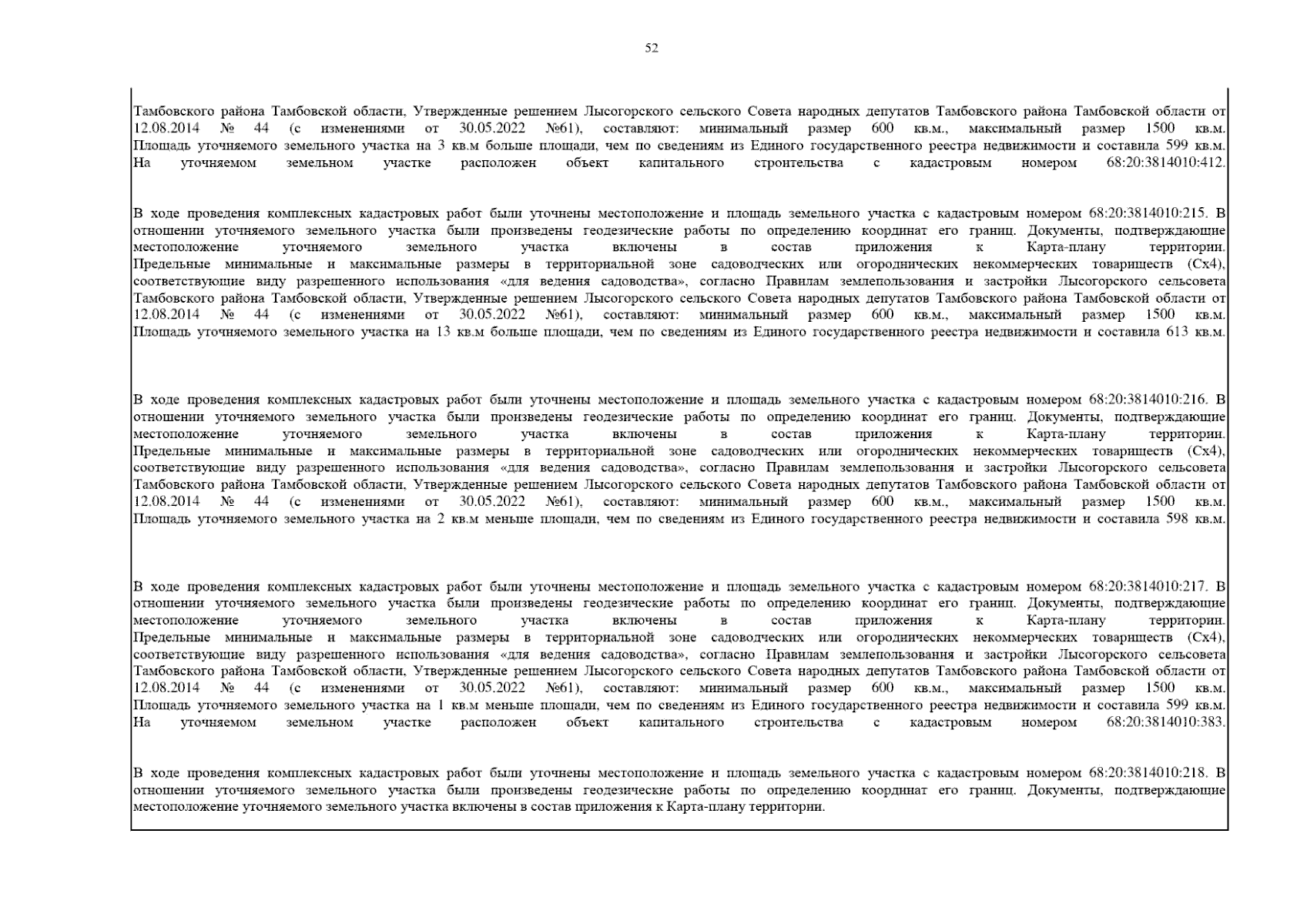 52

Тамбовского района Тамбовской области, Утвержденные решением Лысогорского сельского Совета народных депутатов Тамбовского района Тамбовской области от 12.08.2014 № 44 (с изменениями от 30.05.2022 №61), составляют: минимальный размер 600 кв.м., максимальный размер 1500 кв.м. Площадь уточняемого земельного участка на 3 кв.м больше площади, чем по сведениям из Единого государственного реестра недвижимости и составила 599 кв.м. На уточняемом земельном участке расположен объект капитального строительства с кадастровым номером 68:20:3814010:412.

В ходе проведения комплексных кадастровых работ были уточнены местоположение и площадь земельного участка с кадастровым номером 68:20:3814010:215. В отношении уточняемого земельного участка были произведены геодезические работы по определению координат его границ. Документы, подтверждающие местоположение уточняемого земельного участка включены в состав приложения к Карта-плану территории. Предельные минимальные и максимальные размеры в территориальной зоне садоводческих или огороднических некоммерческих товариществ (Сх4), соответствующие виду разрешенного использования «для ведения садоводства», согласно Правилам землепользования и застройки Лысогорского сельсовета Тамбовского района Тамбовской области, Утвержденные решением Лысогорского сельского Совета народных депутатов Тамбовского района Тамбовской области от 12.08.2014 № 44 (с изменениями от 30.05.2022 №61), составляют: минимальный размер 600 кв.м., максимальный размер 1500 кв.м. Площадь уточняемого земельного участка на 13 кв.м больше площади, чем по сведениям из Единого государственного реестра недвижимости и составила 613 кв.м.

В ходе проведения комплексных кадастровых работ были уточнены местоположение и площадь земельного участка с кадастровым номером 68:20:3814010:216. В отношении уточняемого земельного участка были произведены геодезические работы по определению координат его границ. Документы, подтверждающие местоположение уточняемого земельного участка включены в состав приложения к Карта-плану территории. Предельные минимальные и максимальные размеры в территориальной зоне садоводческих или огороднических некоммерческих товариществ (Сх4), соответствующие виду разрешенного использования «для ведения садоводства», согласно Правилам землепользования и застройки Лысогорского сельсовета Тамбовского района Тамбовской области, Утвержденные решением Лысогорского сельского Совета народных депутатов Тамбовского района Тамбовской области от 12.08.2014 № 44 (с изменениями от 30.05.2022 №61), составляют: минимальный размер 600 кв.м., максимальный размер 1500 кв.м. Площадь уточняемого земельного участка на 2 кв.м меньше площади, чем по сведениям из Единого государственного реестра недвижимости и составила 598 кв.м.

В ходе проведения комплексных кадастровых работ были уточнены местоположение и площадь земельного участка с кадастровым номером 68:20:3814010:217. В отношении уточняемого земельного участка были произведены геодезические работы по определению координат его границ. Документы, подтверждающие местоположение уточняемого земельного участка включены в состав приложения к Карта-плану территории. Предельные минимальные и максимальные размеры в территориальной зоне садоводческих или огороднических некоммерческих товариществ (Сх4), соответствующие виду разрешенного использования «для ведения садоводства», согласно Правилам землепользования и застройки Лысогорского сельсовета Тамбовского района Тамбовской области, Утвержденные решением Лысогорского сельского Совета народных депутатов Тамбовского района Тамбовской области от 12.08.2014 № 44 (с изменениями от 30.05.2022 №61), составляют: минимальный размер 600 кв.м., максимальный размер 1500 кв.м. Площадь уточняемого земельного участка на 1 кв.м меньше площади, чем по сведениям из Единого государственного реестра недвижимости и составила 599 кв.м. На уточняемом земельном участке расположен объект капитального строительства с кадастровым номером 68:20:3814010:383.

В ходе проведения комплексных кадастровых работ были уточнены местоположение и площадь земельного участка с кадастровым номером 68:20:3814010:218. В отношении уточняемого земельного участка были произведены геодезические работы по определению координат его границ. Документы, подтверждающие местоположение уточняемого земельного участка включены в состав приложения к Карта-плану территории.